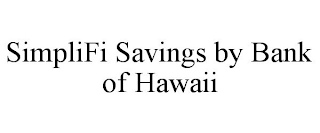 SimpliFi Savings by Bank of Hawaii